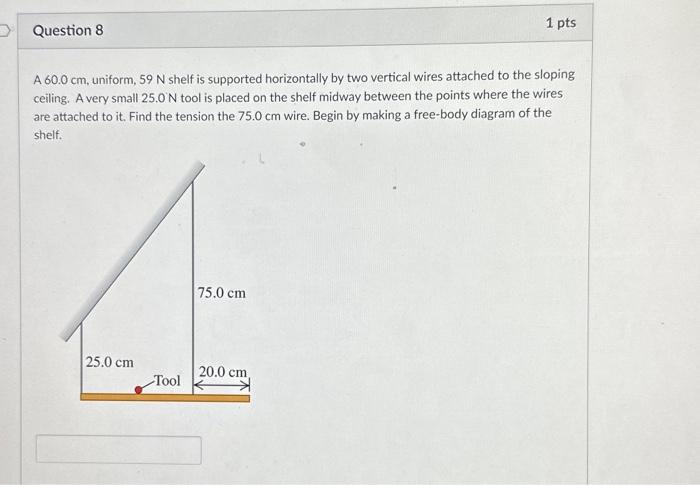 Question 8

1 pts

A 60.0 cm, uniform, 59 N shelf is supported horizontally by two vertical wires attached to the sloping ceiling. A very small 25.0 N tool is placed on the shelf midway between the points where the wires are attached to it. Find the tension the 75.0 cm wire. Begin by making a free-body diagram of the shelf.

75.0 cm

25.0 cm

Tool

20.0 cm